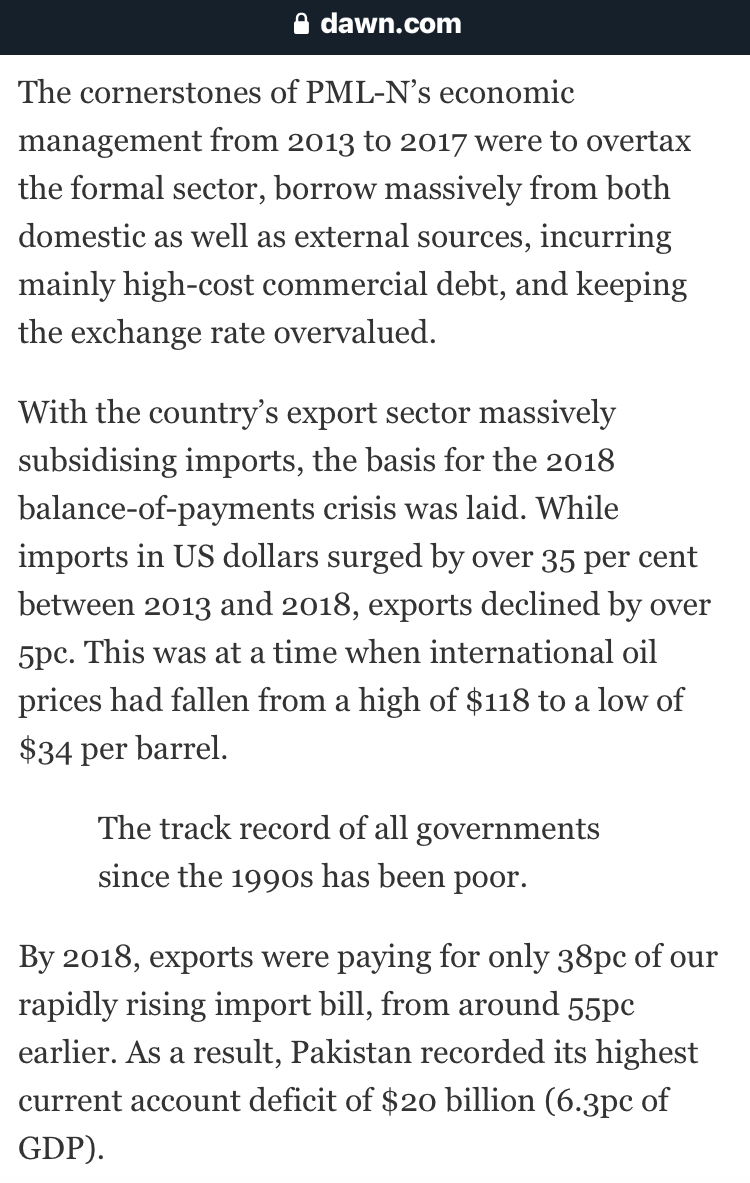 dawn.com

The cornerstones of PML-N's economic management from 2013 to 2017 were to overtax the formal sector, borrow massively from both domestic as well as external sources, incurring mainly high-cost commercial debt, and keeping the exchange rate overvalued.

With the country's export sector massively subsidising imports, the basis for the 2018 balance-of-payments crisis was laid. While imports in US dollars surged by over 35 per cent between 2013 and 2018, exports declined by over 5pc. This was at a time when international oil prices had fallen from a high of \$118 to a low of \$34 per barrel.

The track record of all governments since the 1990s has been poor.

By 2018, exports were paying for only 38pc of our rapidly rising import bill, from around 55pc earlier. As a result, Pakistan recorded its highest current account deficit of \$20 billion (6.3pc of GDP).